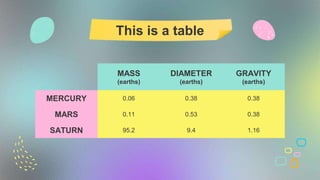 This is a table

| | MASS (earths) | DIAMETER (earths) | GRAVITY (earths) |
|---|---|---|---|
| MERCURY | 0.06 | 0.38 | 0.38 |
| MARS | 0.11 | 0.53 | 0.38 |
| SATURN | 95.2 | 9.4 | 1.16 |